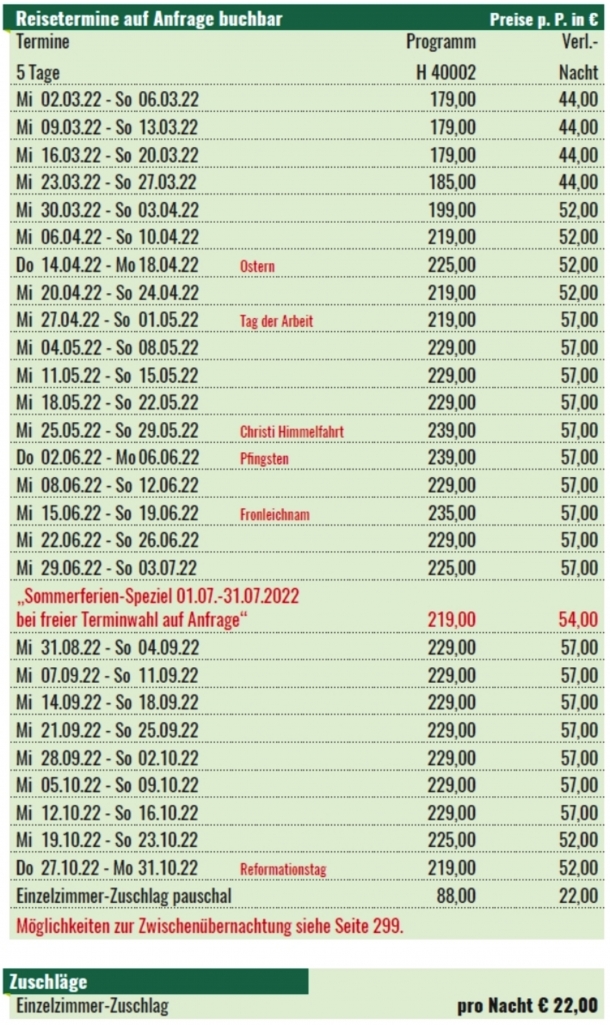 Reisetermine auf Anfrage buchbar Preise p. P. in €

| Termine | | Programm | Verl.- |
|---|---|---|---|
| 5 Tage | | H 40002 | Nacht |
| Mi 02.03.22 - So 06.03.22 | | 179,00 | 44,00 |
| Mi 09.03.22 - So 13.03.22 | | 179,00 | 44,00 |
| Mi 16.03.22 - So 20.03.22 | | 179,00 | 44,00 |
| Mi 23.03.22 - So 27.03.22 | | 185,00 | 44,00 |
| Mi 30.03.22 - So 03.04.22 | | 199,00 | 52,00 |
| Mi 06.04.22 - So 10.04.22 | | 219,00 | 52,00 |
| Do 14.04.22 - Mo 18.04.22 | Ostern | 225,00 | 52,00 |
| Mi 20.04.22 - So 24.04.22 | | 219,00 | 52,00 |
| Mi 27.04.22 - So 01.05.22 | Tag der Arbeit | 219,00 | 57,00 |
| Mi 04.05.22 - So 08.05.22 | | 229,00 | 57,00 |
| Mi 11.05.22 - So 15.05.22 | | 229,00 | 57,00 |
| Mi 18.05.22 - So 22.05.22 | | 229,00 | 57,00 |
| Mi 25.05.22 - So 29.05.22 | Christi Himmelfahrt | 239,00 | 57,00 |
| Do 02.06.22 - Mo 06.06.22 | Pfingsten | 239,00 | 57,00 |
| Mi 08.06.22 - So 12.06.22 | | 229,00 | 57,00 |
| Mi 15.06.22 - So 19.06.22 | Fronleichnam | 235,00 | 57,00 |
| Mi 22.06.22 - So 26.06.22 | | 229,00 | 57,00 |
| Mi 29.06.22 - So 03.07.22 | | 225,00 | 57,00 |
| „Sommerferien-Speziel 01.07.-31.07.2022 bei freier Terminwahl auf Anfrage“ | | 219,00 | 54,00 |
| Mi 31.08.22 - So 04.09.22 | | 229,00 | 57,00 |
| Mi 07.09.22 - So 11.09.22 | | 229,00 | 57,00 |
| Mi 14.09.22 - So 18.09.22 | | 229,00 | 57,00 |
| Mi 21.09.22 - So 25.09.22 | | 229,00 | 57,00 |
| Mi 28.09.22 - So 02.10.22 | | 229,00 | 57,00 |
| Mi 05.10.22 - So 09.10.22 | | 229,00 | 57,00 |
| Mi 12.10.22 - So 16.10.22 | | 229,00 | 57,00 |
| Mi 19.10.22 - So 23.10.22 | | 225,00 | 52,00 |
| Do 27.10.22 - Mo 31.10.22 | Reformationstag | 219,00 | 52,00 |
| Einzelzimmer-Zuschlag pauschal | | 88,00 | 22,00 |

Möglichkeiten zur Zwischenübernachtung siehe Seite 299.

Zuschläge
Einzelzimmer-Zuschlag pro Nacht € 22,00